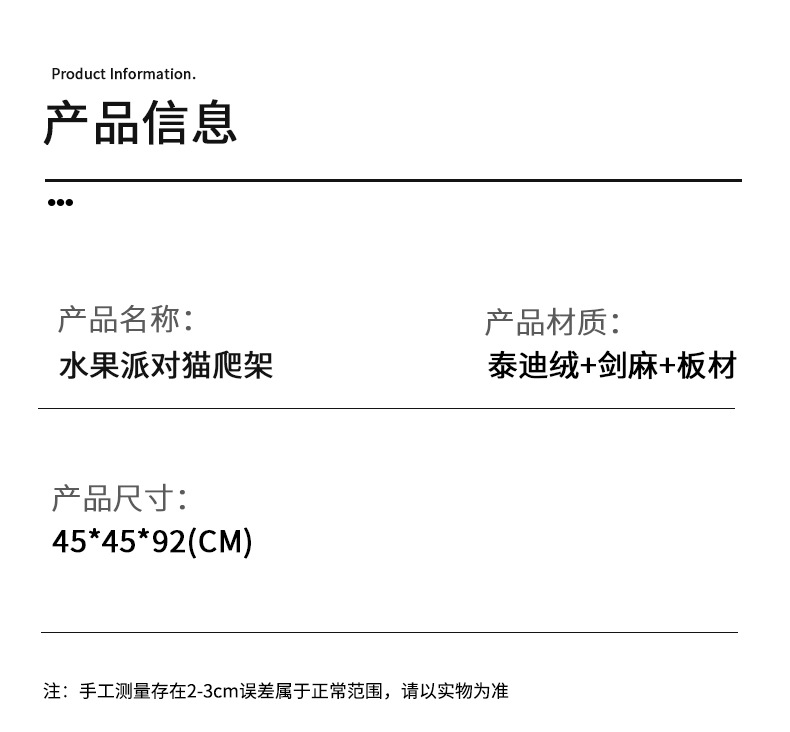 Product Information.

产品信息

•••

产品名称:
水果派对猫爬架

产品材质:
泰迪绒+剑麻+板材

产品尺寸:
45*45*92(CM)

注：手工测量存在2-3cm误差属于正常范围，请以实物为准